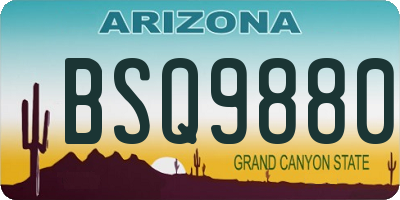 ARIZONA

BSQ9880

GRAND CANYON STATE